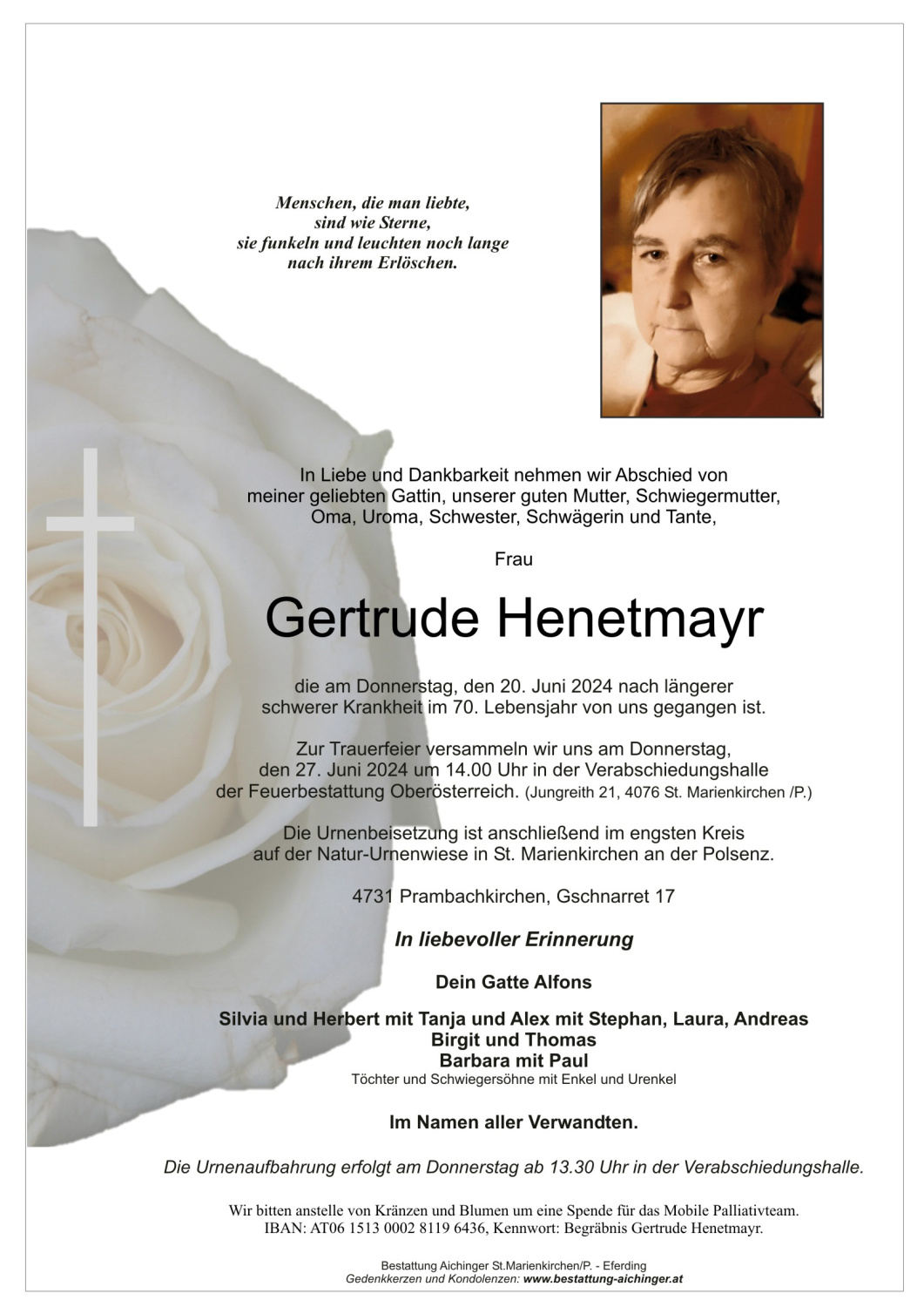 Menschen, die man liebte,
sind wie Sterne,
sie funkeln und leuchten noch lange
nach ihrem Erlöschen.

In Liebe und Dankbarkeit nehmen wir Abschied von meiner geliebten Gattin, unserer guten Mutter, Schwiegermutter, Oma, Uroma, Schwester, Schwägerin und Tante,

Frau

Gertrude Henetmayr

die am Donnerstag, den 20. Juni 2024 nach längerer schwerer Krankheit im 70. Lebensjahr von uns gegangen ist.

Zur Trauerfeier versammeln wir uns am Donnerstag, den 27. Juni 2024 um 14.00 Uhr in der Verabschiedungshalle der Feuerbestattung Oberösterreich. (Jungreith 21, 4076 St. Marienkirchen /P.)

Die Urnenbeisetzung ist anschließend im engsten Kreis auf der Natur-Urnenwiese in St. Marienkirchen an der Polsenz.

4731 Prambachkirchen, Gschnarret 17

In liebevoller Erinnerung

Dein Gatte Alfons

Silvia und Herbert mit Tanja und Alex mit Stephan, Laura, Andreas
Birgit und Thomas
Barbara mit Paul
Töchter und Schwiegersöhne mit Enkel und Urenkel

Im Namen aller Verwandten.

Die Urnenaufbahrung erfolgt am Donnerstag ab 13.30 Uhr in der Verabschiedungshalle.

Wir bitten anstelle von Kränzen und Blumen um eine Spende für das Mobile Palliativteam.
IBAN: AT06 1513 0002 8119 6436, Kennwort: Begräbnis Gertrude Henetmayr.

Bestattung Aichinger St.Marienkirchen/P. - Eferding
Gedenkkerzen und Kondolenzen: www.bestattung-aichinger.at